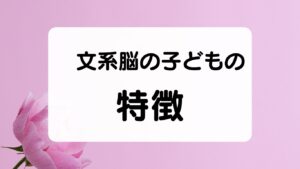 文系脳の子どもの

特徴